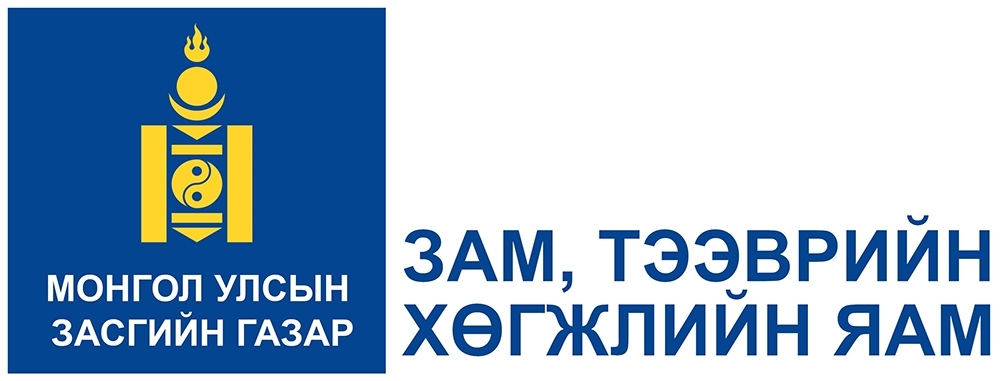 МОНГОЛ УЛСЫН
ЗАСГИЙН ГАЗАР

ЗАМ, ТЭЭВРИЙН
ХӨГЖЛИЙН ЯАМ